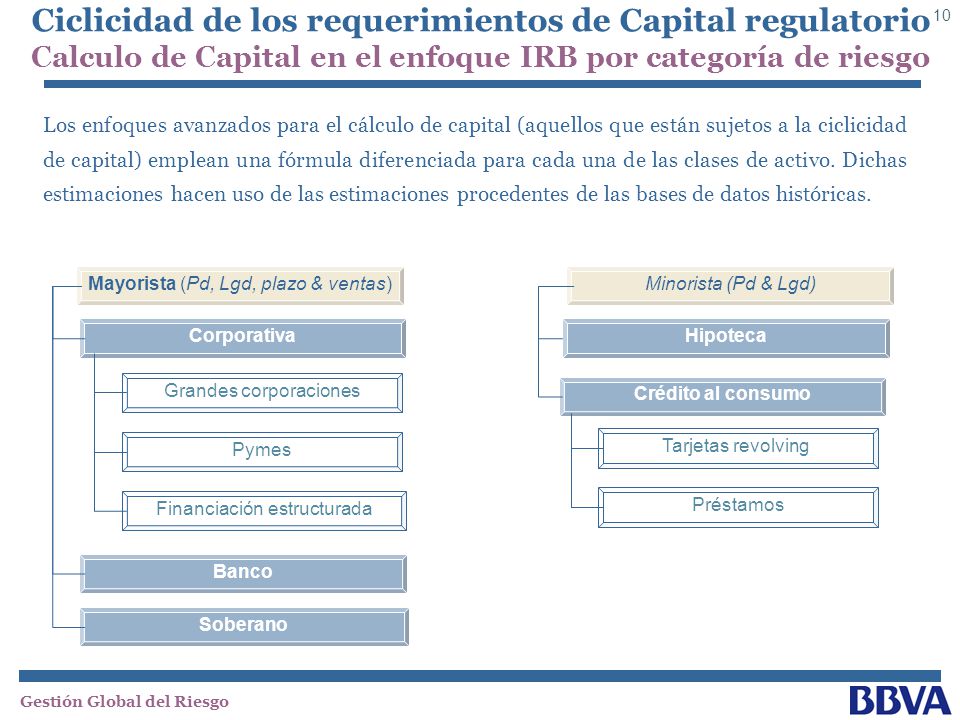 Ciclicidad de los requerimientos de Capital regulatorio 10
Calculo de Capital en el enfoque IRB por categoría de riesgo

Los enfoques avanzados para el cálculo de capital (aquellos que están sujetos a la ciclicidad de capital) emplean una fórmula diferenciada para cada una de las clases de activo. Dichas estimaciones hacen uso de las estimaciones procedentes de las bases de datos históricas.

Mayorista (Pd, Lgd, plazo & ventas)

Corporativa

Grandes corporaciones

Pymes

Financiación estructurada

Banco

Soberano

Minorista (Pd & Lgd)

Hipoteca

Crédito al consumo

Tarjetas revolving

Préstamos

Gestión Global del Riesgo

BBVA